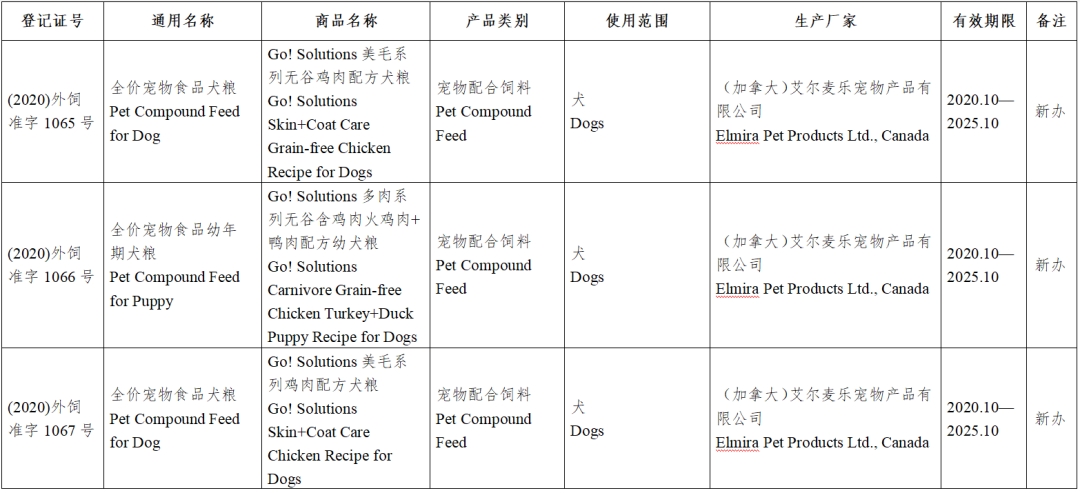 | 登记证号 | 通用名称 | 商品名称 | 产品类别 | 使用范围 | 生产厂家 | 有效期限 | 备注 |
|---|---|---|---|---|---|---|---|
| (2020)外饲准字 1065 号 | 全价宠物食品犬粮 Pet Compound Feed for Dog | Go! Solutions 美毛系列无谷鸡肉配方犬粮 Go! Solutions Skin+Coat Care Grain-free Chicken Recipe for Dogs | 宠物配合饲料 Pet Compound Feed | 犬 Dogs | (加拿大)艾尔麦乐宠物产品有限公司 Elmira Pet Products Ltd., Canada | 2020.10—2025.10 | 新办 |
| (2020)外饲准字 1066 号 | 全价宠物食品幼年期犬粮 Pet Compound Feed for Puppy | Go! Solutions 多肉系列无谷含鸡肉火鸡肉+鸭肉配方幼犬粮 Go! Solutions Carnivore Grain-free Chicken Turkey+Duck Puppy Recipe for Dogs | 宠物配合饲料 Pet Compound Feed | 犬 Dogs | (加拿大)艾尔麦乐宠物产品有限公司 Elmira Pet Products Ltd., Canada | 2020.10—2025.10 | 新办 |
| (2020)外饲准字 1067 号 | 全价宠物食品犬粮 Pet Compound Feed for Dog | Go! Solutions 美毛系列鸡肉配方犬粮 Go! Solutions Skin+Coat Care Chicken Recipe for Dogs | 宠物配合饲料 Pet Compound Feed | 犬 Dogs | (加拿大)艾尔麦乐宠物产品有限公司 Elmira Pet Products Ltd., Canada | 2020.10—2025.10 | 新办 |